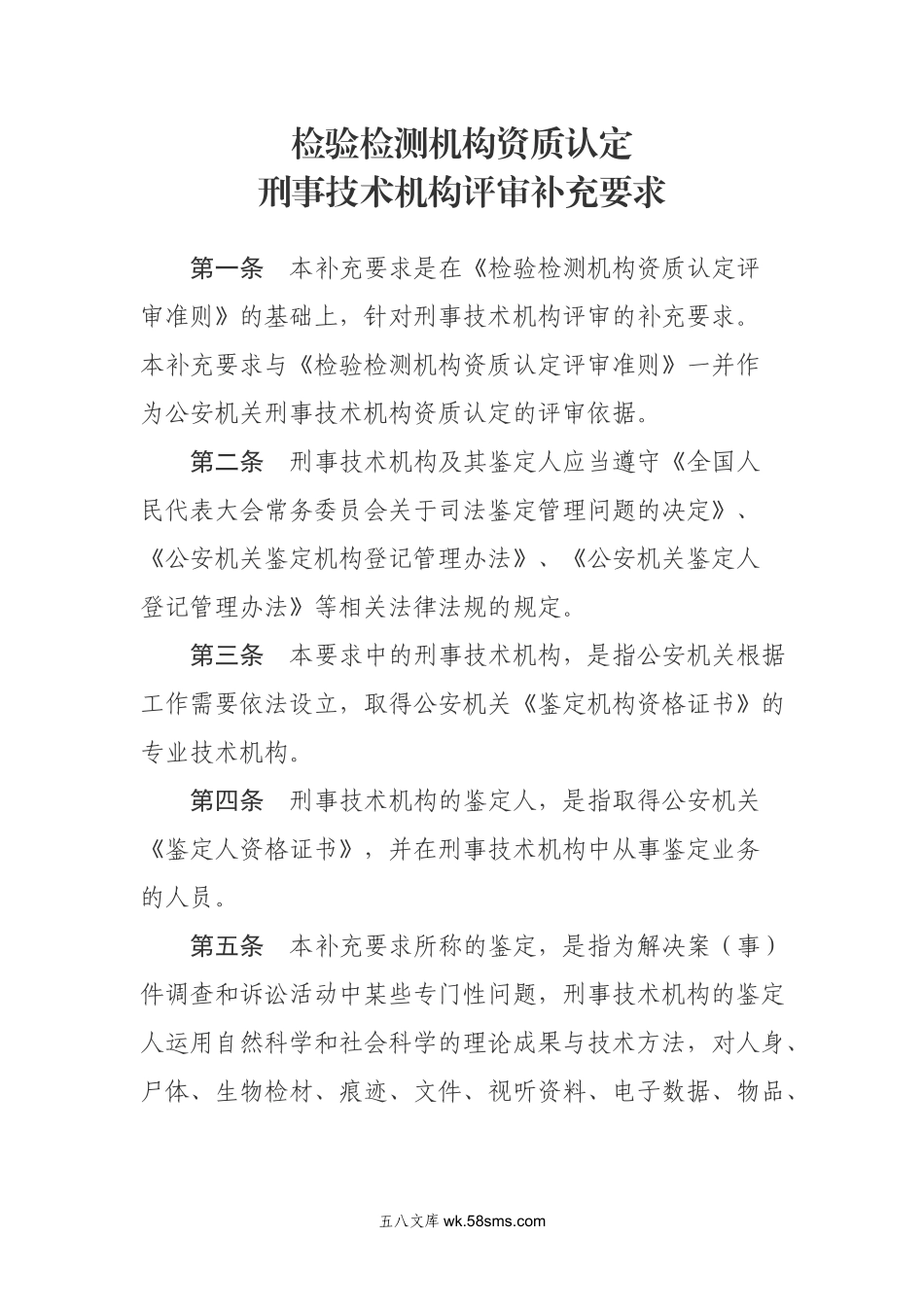 检验检测机构资质认定
刑事技术机构评审补充要求

第一条　本补充要求是在《检验检测机构资质认定评审准则》的基础上，针对刑事技术机构评审的补充要求。本补充要求与《检验检测机构资质认定评审准则》一并作为公安机关刑事技术机构资质认定的评审依据。

第二条　刑事技术机构及其鉴定人应当遵守《全国人民代表大会常务委员会关于司法鉴定管理问题的决定》、《公安机关鉴定机构登记管理办法》、《公安机关鉴定人登记管理办法》等相关法律法规的规定。

第三条　本要求中的刑事技术机构，是指公安机关根据工作需要依法设立，取得公安机关《鉴定机构资格证书》的专业技术机构。

第四条　刑事技术机构的鉴定人，是指取得公安机关《鉴定人资格证书》，并在刑事技术机构中从事鉴定业务的人员。

第五条　本补充要求所称的鉴定，是指为解决案（事）件调查和诉讼活动中某些专门性问题，刑事技术机构的鉴定人运用自然科学和社会科学的理论成果与技术方法，对人身、尸体、生物检材、痕迹、文件、视听资料、电子数据、物品、

五八文库 wk.58sms.com